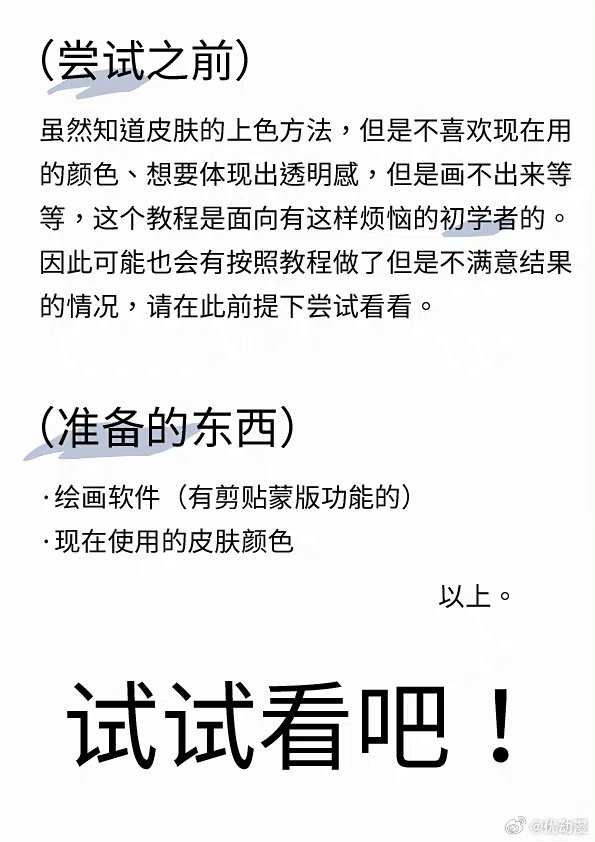 (尝试之前)

虽然知道皮肤的上色方法，但是不喜欢现在用的颜色、想要体现出透明感，但是画不出来等等，这个教程是面向有这样烦恼的初学者的。因此可能也会有按照教程做了但是不满意结果的情况，请在此前提下尝试看看。

(准备的东西)

·绘画软件（有剪贴蒙版功能的）
·现在使用的皮肤颜色

以上。

试试看吧！

@优动漫